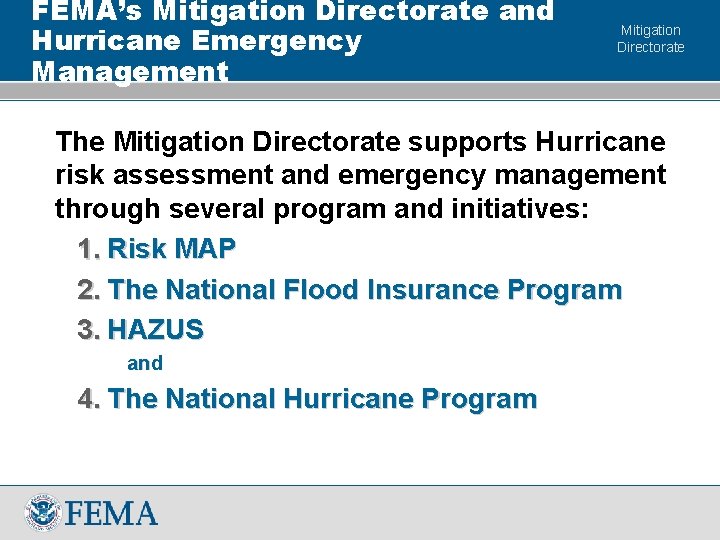 FEMA's Mitigation Directorate and Hurricane Emergency Management

Mitigation Directorate

The Mitigation Directorate supports Hurricane risk assessment and emergency management through several program and initiatives:

1. Risk MAP
2. The National Flood Insurance Program
3. HAZUS
and
4. The National Hurricane Program

FEMA